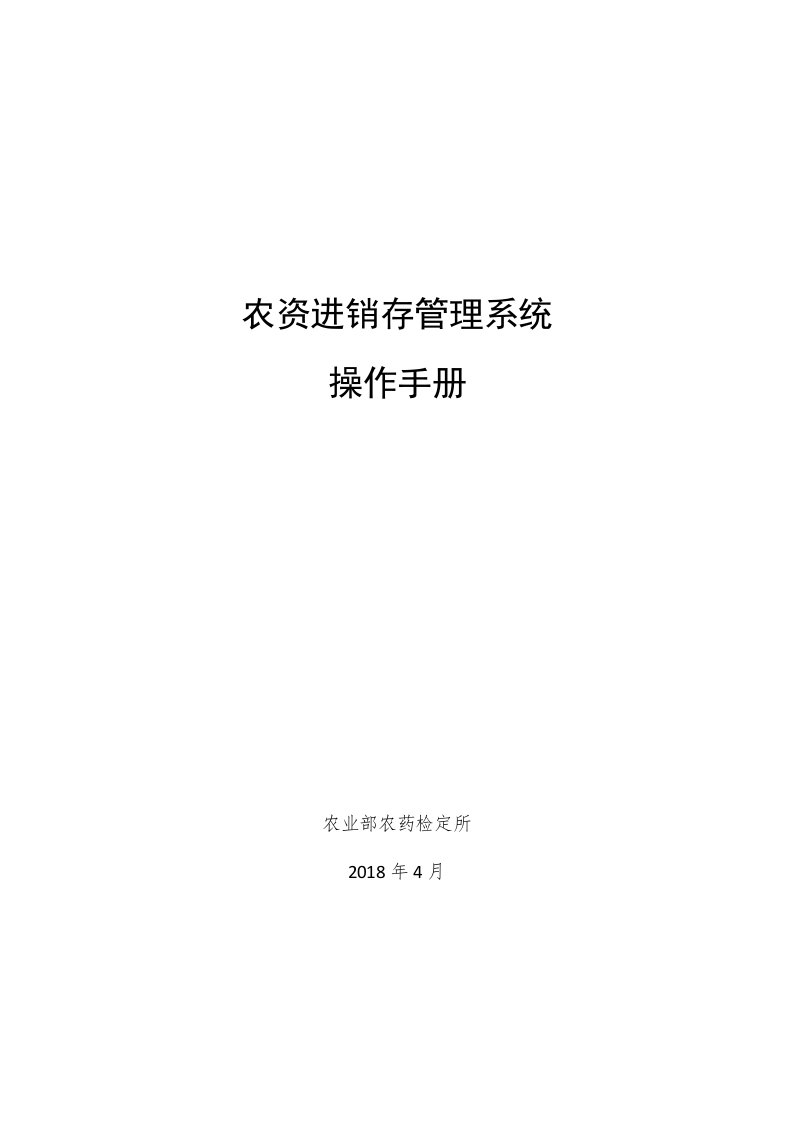 农资进销存管理系统

操作手册

农业部农药检定所

2018 年 4 月